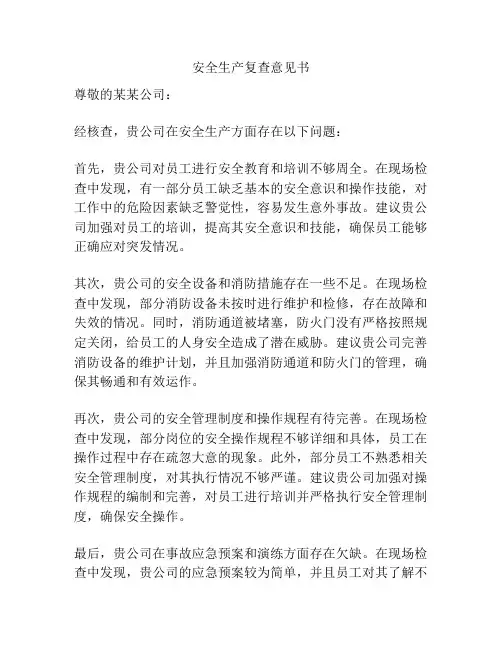 安全生产复查意见书

尊敬的某某公司：

经核查，贵公司在安全生产方面存在以下问题：

首先，贵公司对员工进行安全教育和培训不够周全。在现场检查中发现，有一部分员工缺乏基本的安全意识和操作技能，对工作中的危险因素缺乏警觉性，容易发生意外事故。建议贵公司加强对员工的培训，提高其安全意识和技能，确保员工能够正确应对突发情况。

其次，贵公司的安全设备和消防措施存在一些不足。在现场检查中发现，部分消防设备未按时进行维护和检修，存在故障和失效的情况。同时，消防通道被堵塞，防火门没有严格按照规定关闭，给员工的人身安全造成了潜在威胁。建议贵公司完善消防设备的维护计划，并且加强消防通道和防火门的管理，确保其畅通和有效运作。

再次，贵公司的安全管理制度和操作规程有待完善。在现场检查中发现，部分岗位的安全操作规程不够详细和具体，员工在操作过程中存在疏忽大意的现象。此外，部分员工不熟悉相关安全管理制度，对其执行情况不够严谨。建议贵公司加强对操作规程的编制和完善，对员工进行培训并严格执行安全管理制度，确保安全操作。

最后，贵公司在事故应急预案和演练方面存在欠缺。在现场检查中发现，贵公司的应急预案较为简单，并且员工对其了解不